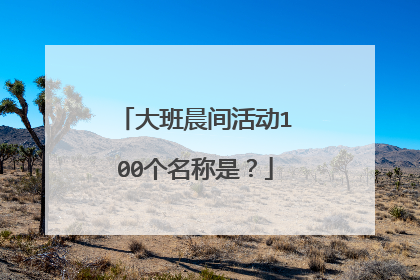 「大班晨间活动100个名称是？」